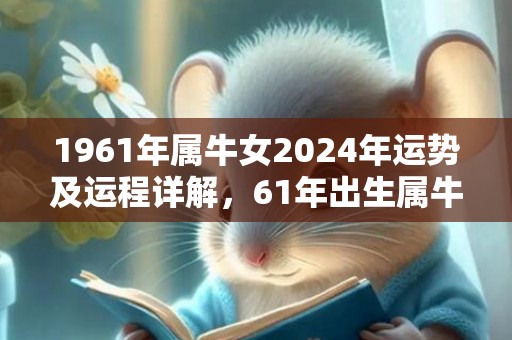 1961年属牛女2024年运势及运程详解，61年出生属牛